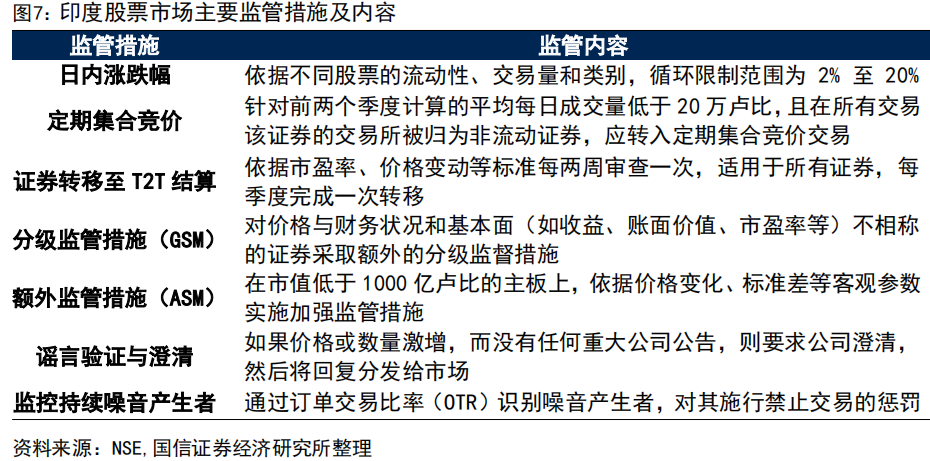 图7：印度股票市场主要监管措施及内容

| 监管措施 | 监管内容 |
|---|---|
| 日内涨跌幅 | 依据不同股票的流动性、交易量和类别，循环限制范围为2%至20% |
| 定期集合竞价 | 针对前两个季度计算的平均每日成交量低于20万卢比，且在所有交易该证券的交易所被归为非流动证券，应转入定期集合竞价交易 |
| 证券转移至T2T结算 | 依据市盈率、价格变动等标准每两周审查一次，适用于所有证券，每季度完成一次转移 |
| 分级监管措施（GSM） | 对价格与财务状况和基本面（如收益、账面价值、市盈率等）不相称的证券采取额外的分级监督措施 |
| 额外监管措施（ASM） | 在市值低于1000亿卢比的主板上，依据价格变化、标准差等客观参数实施加强监管措施 |
| 谣言验证与澄清 | 如果价格或数量激增，而没有任何重大公司公告，则要求公司澄清，然后将回复分发给市场 |
| 监控持续噪音产生者 | 通过订单交易比率（OTR）识别噪音产生者，对其施行禁止交易的惩罚 |

资料来源：NSE，国信证券经济研究所整理